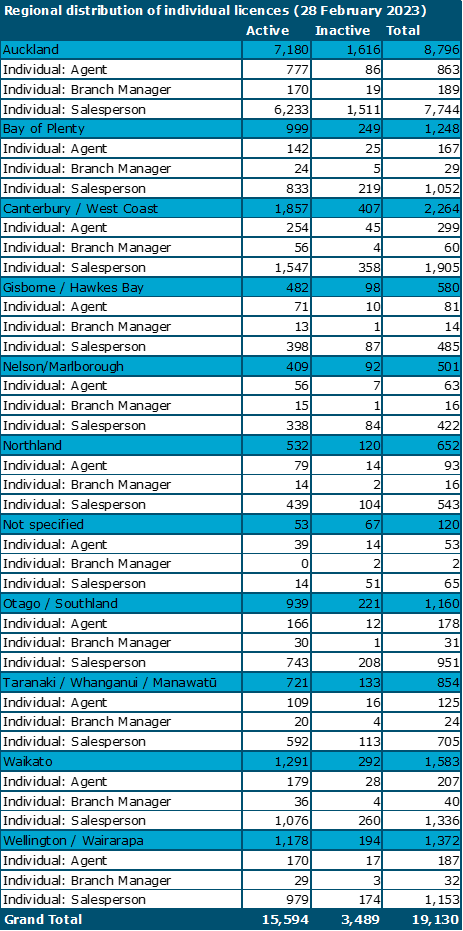 Regional distribution of individual licences (28 February 2023)

| | Active | Inactive | Total |
|---|---|---|---|
| Auckland | 7,180 | 1,616 | 8,796 |
| Individual: Agent | 777 | 86 | 863 |
| Individual: Branch Manager | 170 | 19 | 189 |
| Individual: Salesperson | 6,233 | 1,511 | 7,744 |
| Bay of Plenty | 999 | 249 | 1,248 |
| Individual: Agent | 142 | 25 | 167 |
| Individual: Branch Manager | 24 | 5 | 29 |
| Individual: Salesperson | 833 | 219 | 1,052 |
| Canterbury / West Coast | 1,857 | 407 | 2,264 |
| Individual: Agent | 254 | 45 | 299 |
| Individual: Branch Manager | 56 | 4 | 60 |
| Individual: Salesperson | 1,547 | 358 | 1,905 |
| Gisborne / Hawkes Bay | 482 | 98 | 580 |
| Individual: Agent | 71 | 10 | 81 |
| Individual: Branch Manager | 13 | 1 | 14 |
| Individual: Salesperson | 398 | 87 | 485 |
| Nelson/Marlborough | 409 | 92 | 501 |
| Individual: Agent | 56 | 7 | 63 |
| Individual: Branch Manager | 15 | 1 | 16 |
| Individual: Salesperson | 338 | 84 | 422 |
| Northland | 532 | 120 | 652 |
| Individual: Agent | 79 | 14 | 93 |
| Individual: Branch Manager | 14 | 2 | 16 |
| Individual: Salesperson | 439 | 104 | 543 |
| Not specified | 53 | 67 | 120 |
| Individual: Agent | 39 | 14 | 53 |
| Individual: Branch Manager | 0 | 2 | 2 |
| Individual: Salesperson | 14 | 51 | 65 |
| Otago / Southland | 939 | 221 | 1,160 |
| Individual: Agent | 166 | 12 | 178 |
| Individual: Branch Manager | 30 | 1 | 31 |
| Individual: Salesperson | 743 | 208 | 951 |
| Taranaki / Whanganui / Manawatū | 721 | 133 | 854 |
| Individual: Agent | 109 | 16 | 125 |
| Individual: Branch Manager | 20 | 4 | 24 |
| Individual: Salesperson | 592 | 113 | 705 |
| Waikato | 1,291 | 292 | 1,583 |
| Individual: Agent | 179 | 28 | 207 |
| Individual: Branch Manager | 36 | 4 | 40 |
| Individual: Salesperson | 1,076 | 260 | 1,336 |
| Wellington / Wairarapa | 1,178 | 194 | 1,372 |
| Individual: Agent | 170 | 17 | 187 |
| Individual: Branch Manager | 29 | 3 | 32 |
| Individual: Salesperson | 979 | 174 | 1,153 |
| Grand Total | 15,594 | 3,489 | 19,130 |